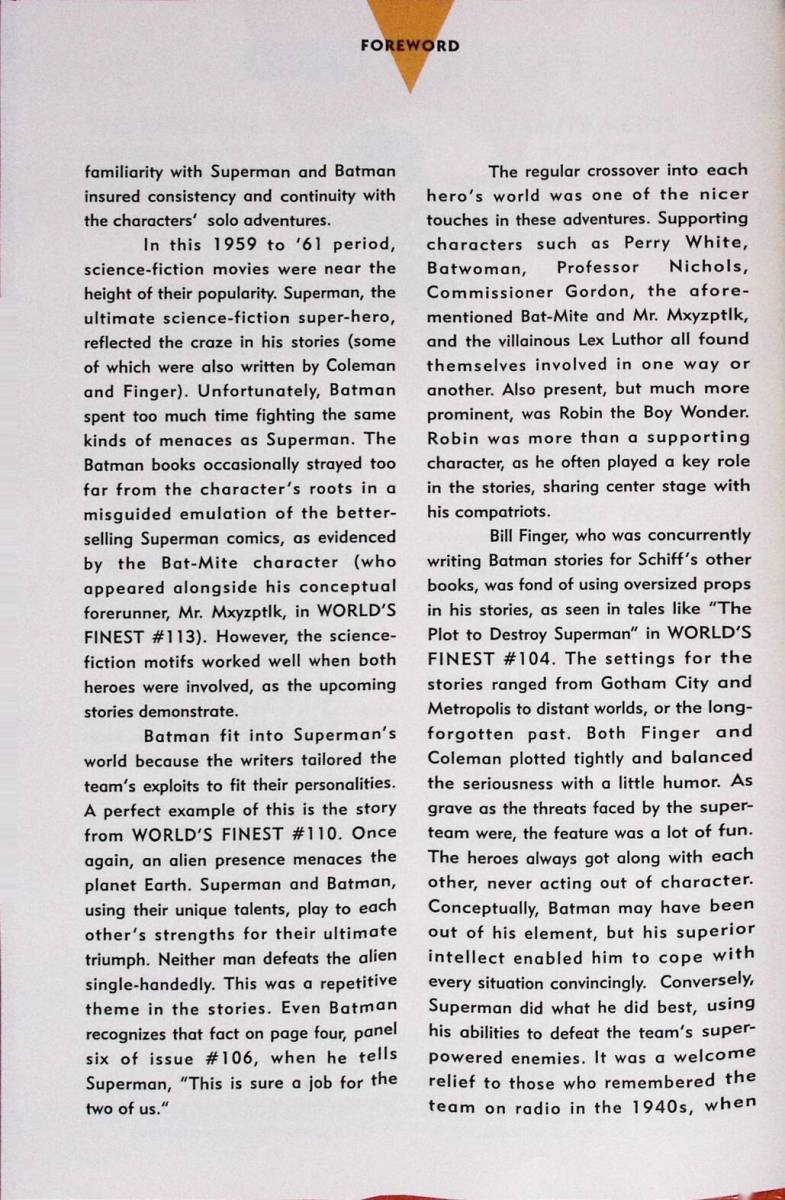 FOREWORD

familiarity with Superman and Batman insured consistency and continuity with the characters' solo adventures.

In this 1959 to '61 period, science-fiction movies were near the height of their popularity. Superman, the ultimate science-fiction super-hero, reflected the craze in his stories (some of which were also written by Coleman and Finger). Unfortunately, Batman spent too much time fighting the same kinds of menaces as Superman. The Batman books occasionally strayed too far from the character's roots in a misguided emulation of the better-selling Superman comics, as evidenced by the Bat-Mite character (who appeared alongside his conceptual forerunner, Mr. Mxyzptlk, in WORLD'S FINEST #113). However, the science-fiction motifs worked well when both heroes were involved, as the upcoming stories demonstrate.

Batman fit into Superman's world because the writers tailored the team's exploits to fit their personalities. A perfect example of this is the story from WORLD'S FINEST #110. Once again, an alien presence menaces the planet Earth. Superman and Batman, using their unique talents, play to each other's strengths for their ultimate triumph. Neither man defeats the alien single-handedly. This was a repetitive theme in the stories. Even Batman recognizes that fact on page four, panel six of issue #106, when he tells Superman, "This is sure a job for the two of us."

The regular crossover into each hero's world was one of the nicer touches in these adventures. Supporting characters such as Perry White, Batwoman, Professor Nichols, Commissioner Gordon, the aforementioned Bat-Mite and Mr. Mxyzptlk, and the villainous Lex Luthor all found themselves involved in one way or another. Also present, but much more prominent, was Robin the Boy Wonder. Robin was more than a supporting character, as he often played a key role in the stories, sharing center stage with his compatriots.

Bill Finger, who was concurrently writing Batman stories for Schiff's other books, was fond of using oversized props in his stories, as seen in tales like "The Plot to Destroy Superman" in WORLD'S FINEST #104. The settings for the stories ranged from Gotham City and Metropolis to distant worlds, or the long-forgotten past. Both Finger and Coleman plotted tightly and balanced the seriousness with a little humor. As grave as the threats faced by the super-team were, the feature was a lot of fun. The heroes always got along with each other, never acting out of character. Conceptually, Batman may have been out of his element, but his superior intellect enabled him to cope with every situation convincingly. Conversely, Superman did what he did best, using his abilities to defeat the team's super-powered enemies. It was a welcome relief to those who remembered the team on radio in the 1940s, when